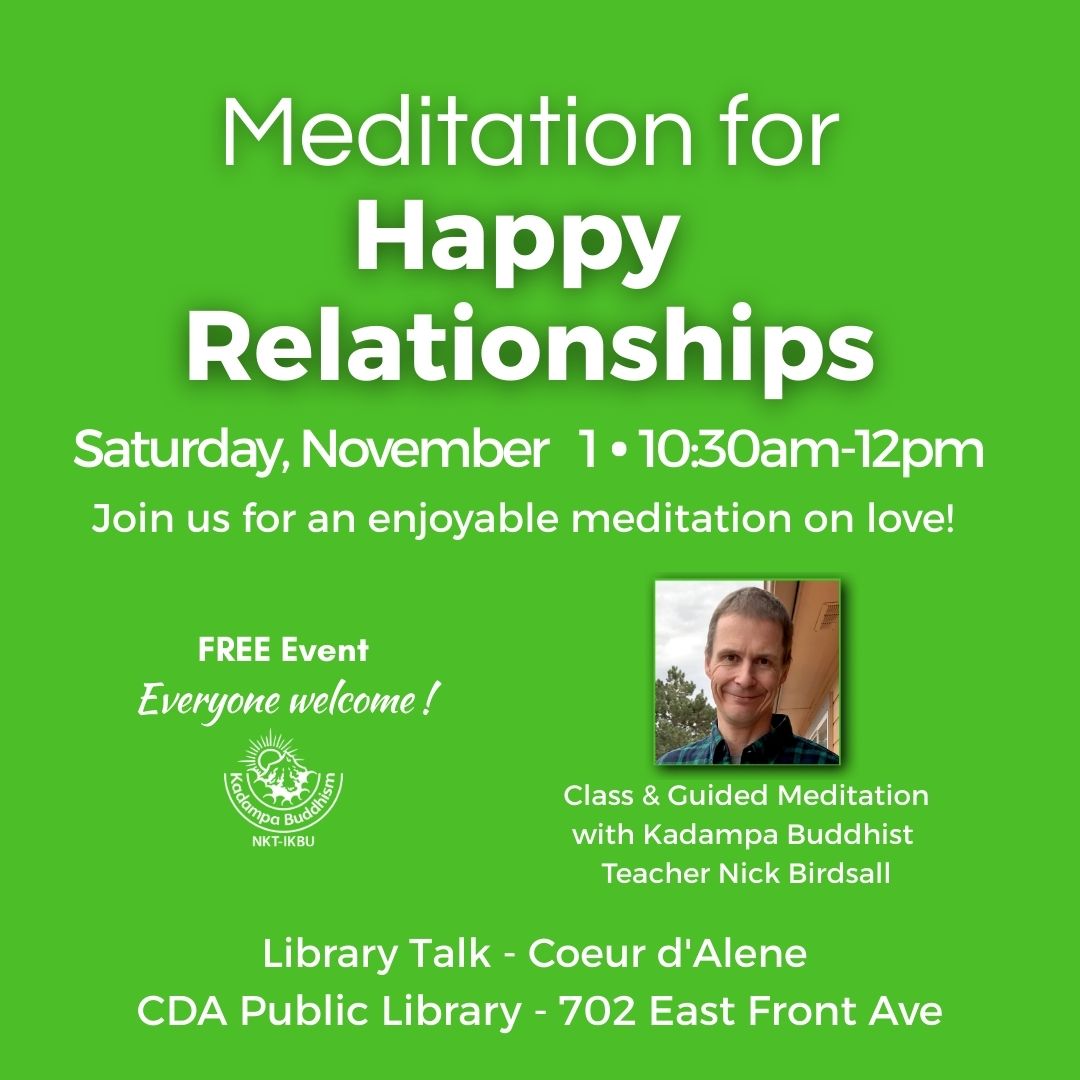 Meditation for
Happy
Relationships

Saturday, November 1 • 10:30am-12pm

Join us for an enjoyable meditation on love!

FREE Event
Everyone welcome !

Kadampa Buddhism
NKT-IKBU

Class & Guided Meditation
with Kadampa Buddhist
Teacher Nick Birdsall

Library Talk - Coeur d'Alene
CDA Public Library - 702 East Front Ave